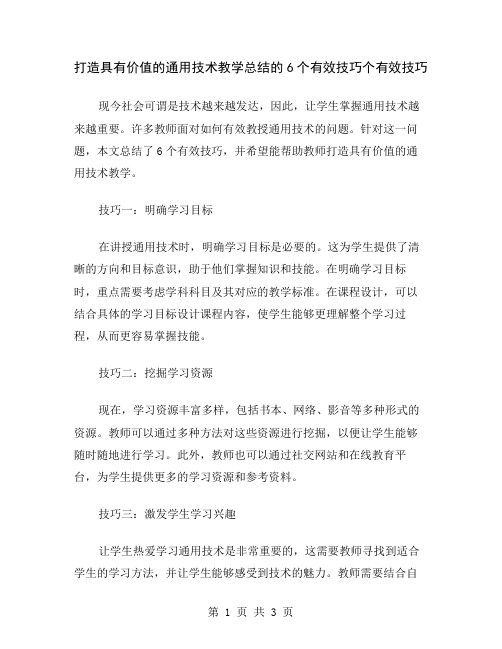 打造具有价值的通用技术教学总结的6个有效技巧个有效技巧

现今社会可谓是技术越来越发达，因此，让学生掌握通用技术越来越重要。许多教师面对如何有效教授通用技术的问题。针对这一问题，本文总结了6个有效技巧，并希望能帮助教师打造具有价值的通用技术教学。

技巧一：明确学习目标

在讲授通用技术时，明确学习目标是必要的。这为学生提供了清晰的方向和目标意识，助于他们掌握知识和技能。在明确学习目标时，重点需要考虑学科科目及其对应的教学标准。在课程设计，可以结合具体的学习目标设计课程内容，使学生能够更理解整个学习过程，从而更容易掌握技能。

技巧二：挖掘学习资源

现在，学习资源丰富多样，包括书本、网络、影音等多种形式的资源。教师可以通过多种方法对这些资源进行挖掘，以便让学生能够随时随地进行学习。此外，教师也可以通过社交网站和在线教育平台，为学生提供更多的学习资源和参考资料。

技巧三：激发学生学习兴趣

让学生热爱学习通用技术是非常重要的，这需要教师寻找到适合学生的学习方法，并让学生能够感受到技术的魅力。教师需要结合自

第 1 页 共 3 页